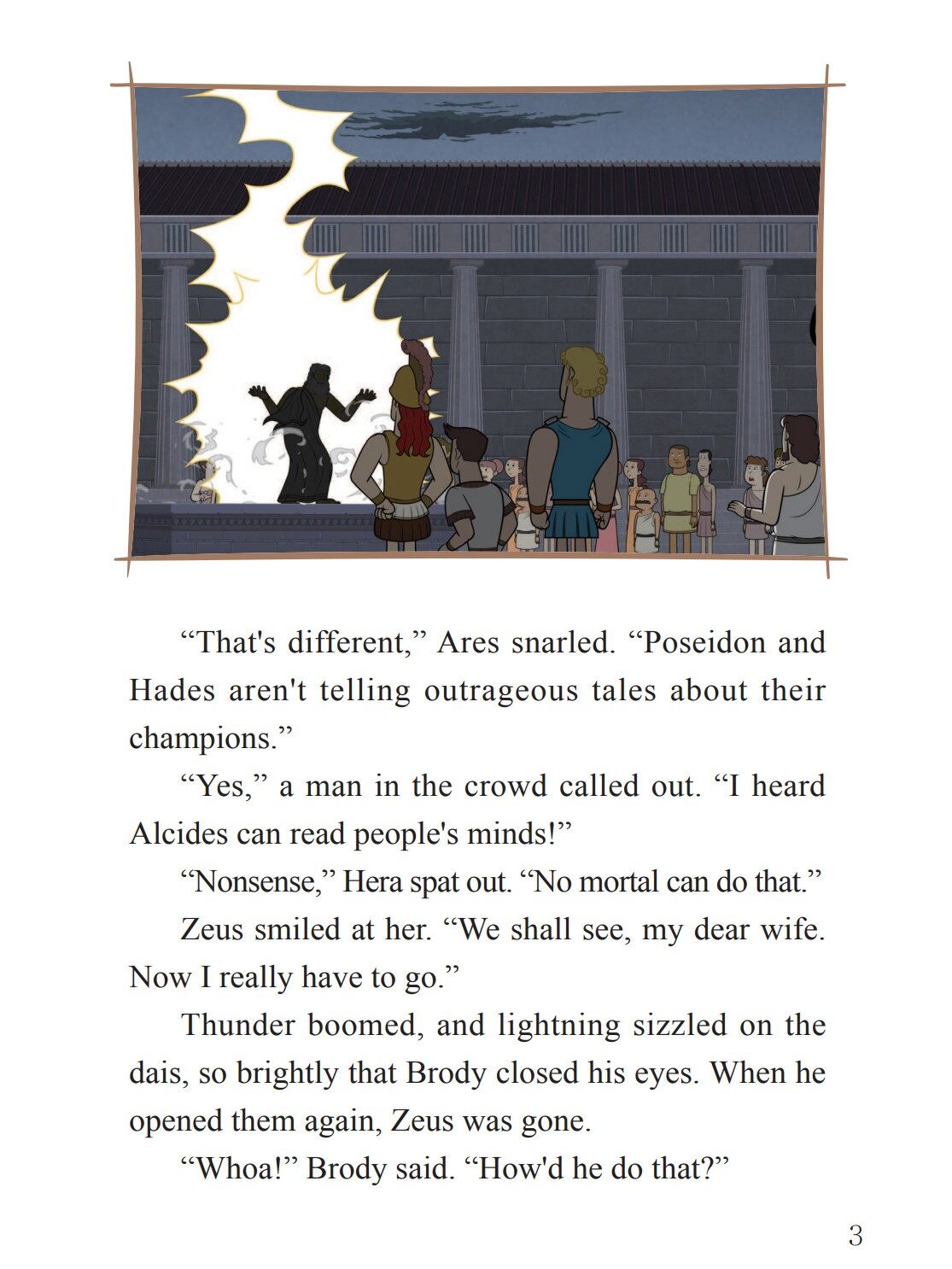 “That's different,” Ares snarled. “Poseidon and Hades aren't telling outrageous tales about their champions.”

“Yes,” a man in the crowd called out. “I heard Alcides can read people's minds!”

“Nonsense,” Hera spat out. “No mortal can do that.”

Zeus smiled at her. “We shall see, my dear wife. Now I really have to go.”

Thunder boomed, and lightning sizzled on the dais, so brightly that Brody closed his eyes. When he opened them again, Zeus was gone.

“Whoa!” Brody said. “How'd he do that?”

3